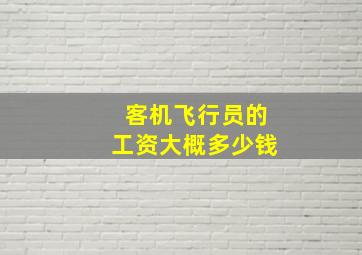 客机飞行员的
工资大概多少钱